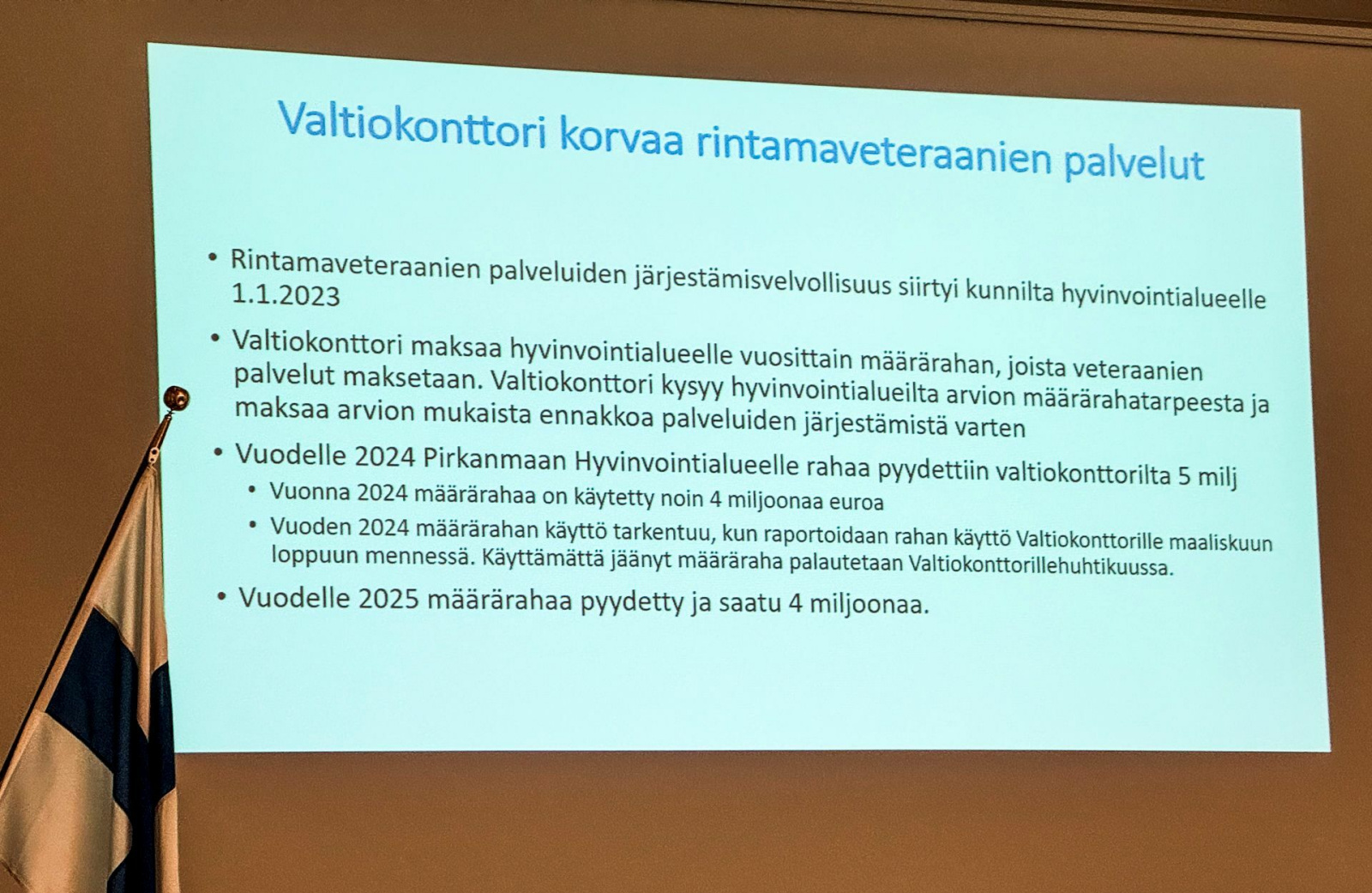 Valtiokonttori korvaa rintamaveteraanien palvelut

• Rintamaveteraanien palveluiden järjestämisvelvollisuus siirtyi kunnilta hyvinvointialueelle 1.1.2023

• Valtiokonttori maksaa hyvinvointialueelle vuosittain määrärahan, joista veteraanien palvelut maksetaan. Valtiokonttori kysyy hyvinvointialueilta arvion määrärahatarpeesta ja maksaa arvion mukaista ennakkoa palveluiden järjestämistä varten

• Vuodelle 2024 Pirkanmaan Hyvinvointialueelle rahaa pyydettiin valtiokonttorilta 5 milj
  • Vuonna 2024 määrärahaa on käytetty noin 4 miljoonaa euroa
  • Vuoden 2024 määrärahan käyttö tarkentuu, kun raportoidaan rahan käyttö Valtiokonttorille maaliskuun loppuun mennessä. Käyttämättä jäänyt määräraha palautetaan Valtiokonttorillehuhtikuussa.

• Vuodelle 2025 määrärahaa pyydetty ja saatu 4 miljoonaa.